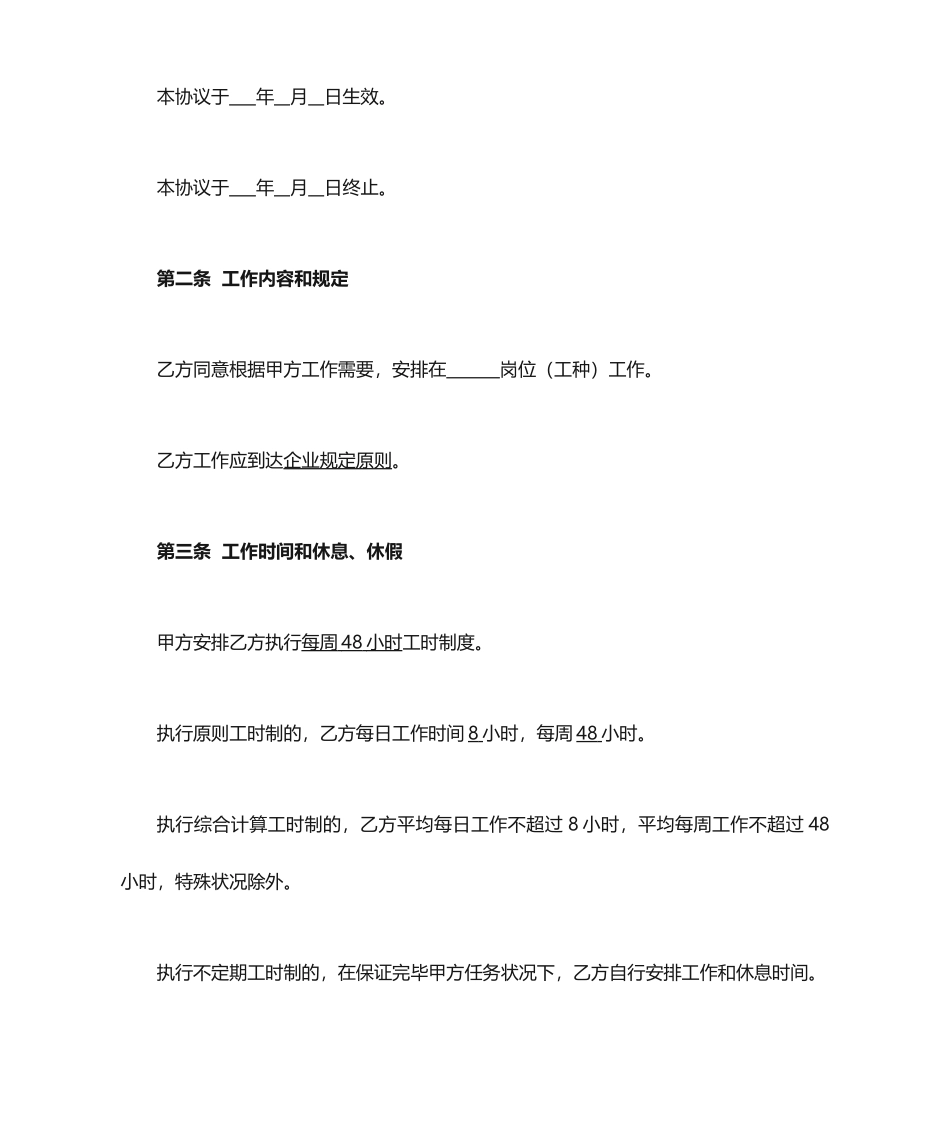 本协议于___年__月__日生效。

本协议于___年__月__日终止。

第二条 工作内容和规定

乙方同意根据甲方工作需要，安排在______岗位（工种）工作。

乙方工作应到达企业规定原则。

第三条 工作时间和休息、休假

甲方安排乙方执行每周 48 小时工时制度。

执行原则工时制的，乙方每日工作时间 8 小时，每周 48 小时。

执行综合计算工时制的，乙方平均每日工作不超过 8 小时，平均每周工作不超过 48 小时，特殊状况除外。

执行不定期工时制的，在保证完毕甲方任务状况下，乙方自行安排工作和休息时间。